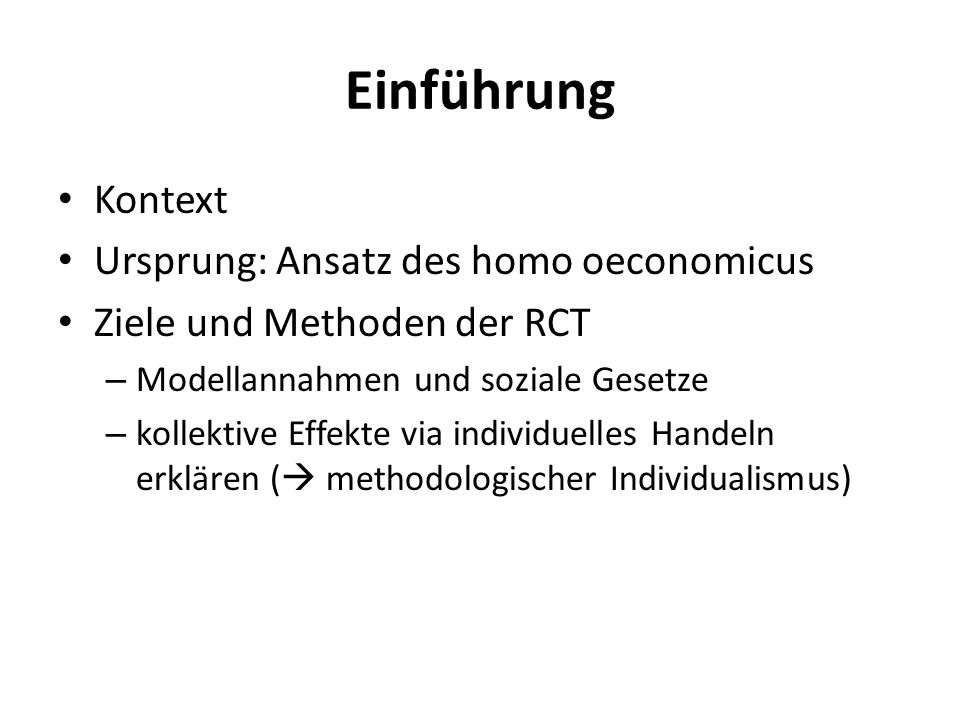 Einführung

• Kontext
• Ursprung: Ansatz des homo oeconomicus
• Ziele und Methoden der RCT
– Modellannahmen und soziale Gesetze
– kollektive Effekte via individuelles Handeln erklären (→ methodologischer Individualismus)